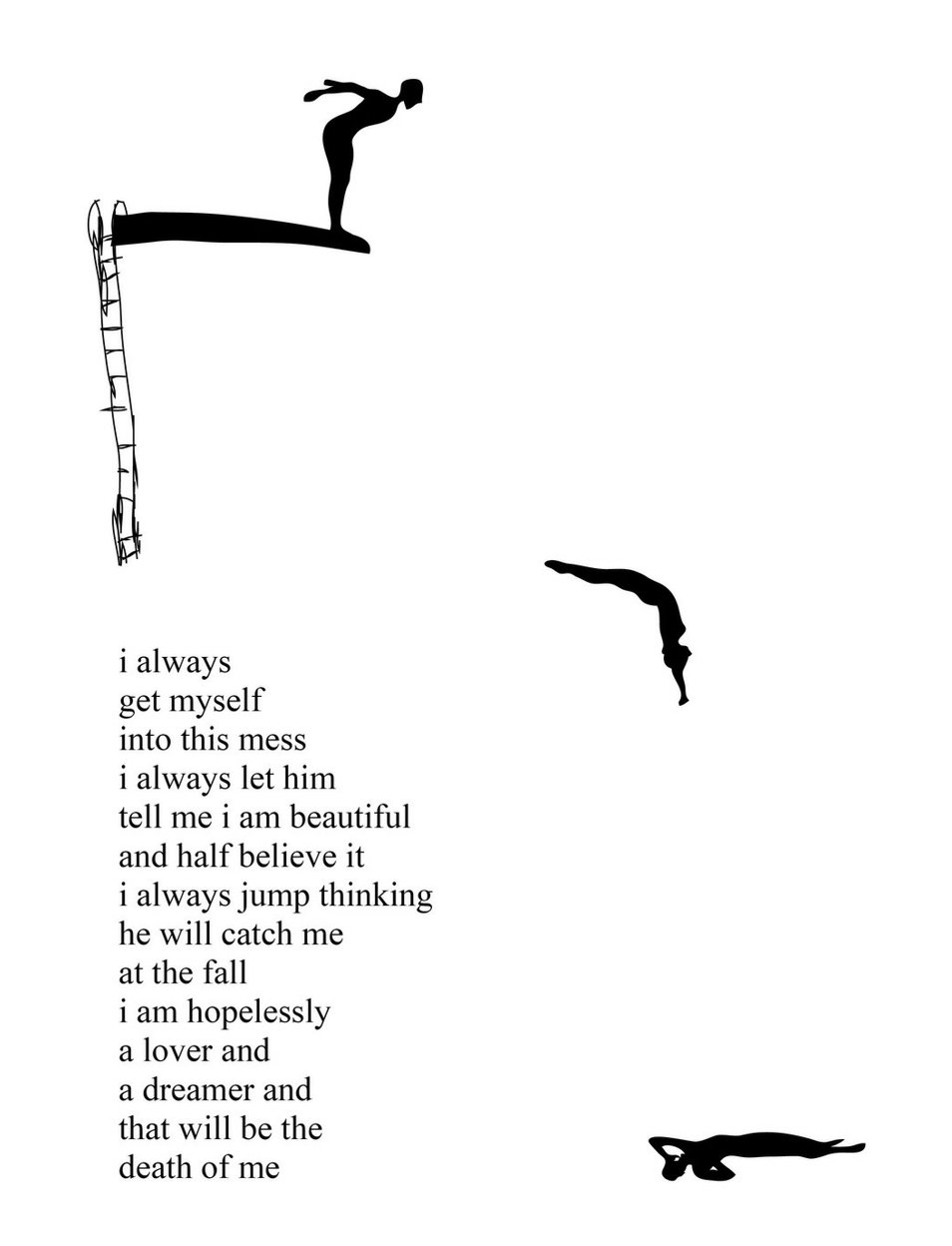 i always
get myself
into this mess
i always let him
tell me i am beautiful
and half believe it
i always jump thinking
he will catch me
at the fall
i am hopelessly
a lover and
a dreamer and
that will be the
death of me